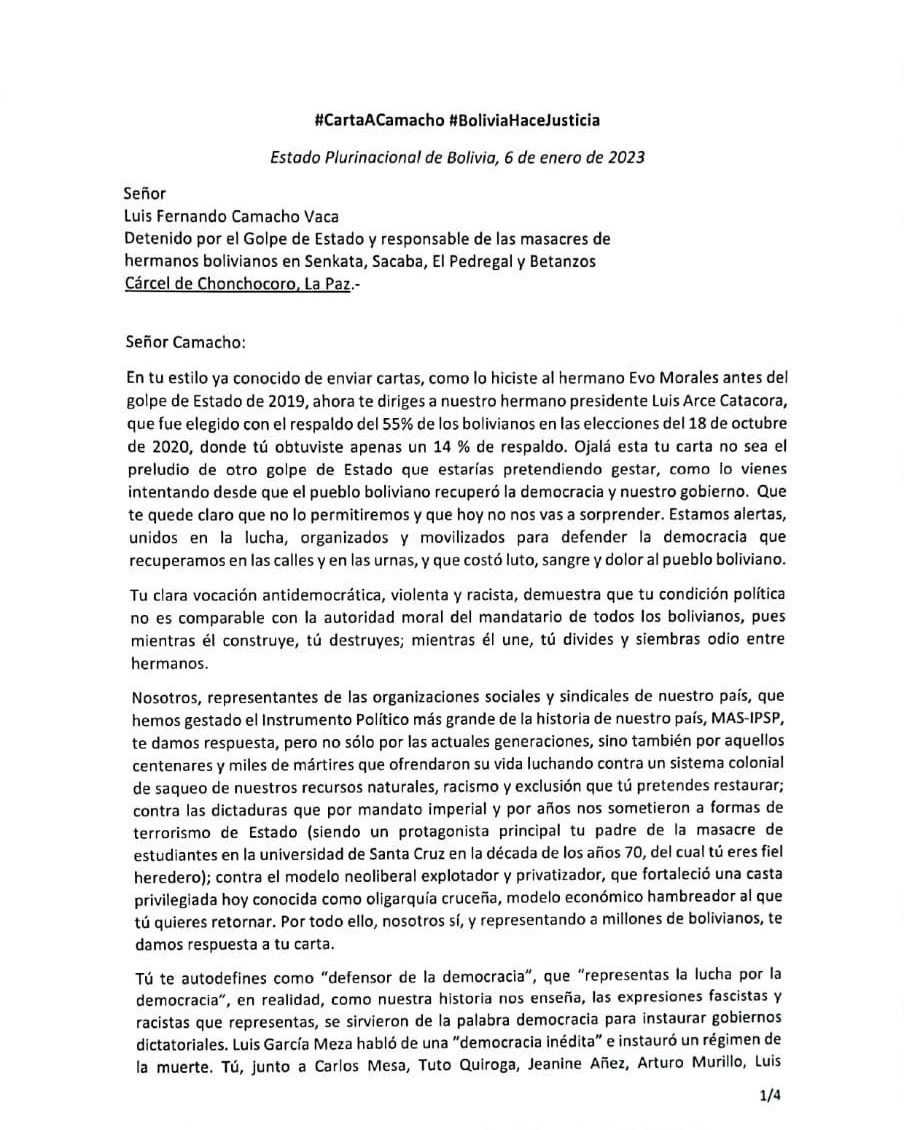 #CartaACamacho #BoliviaHaceJusticia

Estado Plurinacional de Bolivia, 6 de enero de 2023

Señor
Luis Fernando Camacho Vaca
Detenido por el Golpe de Estado y responsable de las masacres de hermanos bolivianos en Senkata, Sacaba, El Pedregal y Betanzos
Cárcel de Chonchocoro, La Paz.-

Señor Camacho:

En tu estilo ya conocido de enviar cartas, como lo hiciste al hermano Evo Morales antes del golpe de Estado de 2019, ahora te diriges a nuestro hermano presidente Luis Arce Catacora, que fue elegido con el respaldo del 55% de los bolivianos en las elecciones del 18 de octubre de 2020, donde tú obtuviste apenas un 14 % de respaldo. Ojalá esta tu carta no sea el preludio de otro golpe de Estado que estarías pretendiendo gestar, como lo vienes intentando desde que el pueblo boliviano recuperó la democracia y nuestro gobierno. Que te quede claro que no lo permitiremos y que hoy no nos vas a sorprender. Estamos alertas, unidos en la lucha, organizados y movilizados para defender la democracia que recuperamos en las calles y en las urnas, y que costó luto, sangre y dolor al pueblo boliviano.

Tu clara vocación antidemocrática, violenta y racista, demuestra que tu condición política no es comparable con la autoridad moral del mandatario de todos los bolivianos, pues mientras él construye, tú destruyes; mientras él une, tú divides y siembras odio entre hermanos.

Nosotros, representantes de las organizaciones sociales y sindicales de nuestro país, que hemos gestado el Instrumento Político más grande de la historia de nuestro país, MAS-IPSP, te damos respuesta, pero no sólo por las actuales generaciones, sino también por aquellos centenares y miles de mártires que ofrendaron su vida luchando contra un sistema colonial de saqueo de nuestros recursos naturales, racismo y exclusión que tú pretendes restaurar; contra las dictaduras que por mandato imperial y por años nos sometieron a formas de terrorismo de Estado (siendo un protagonista principal tu padre de la masacre de estudiantes en la universidad de Santa Cruz en la década de los años 70, del cual tú eres fiel heredero); contra el modelo neoliberal explotador y privatizador, que fortaleció una casta privilegiada hoy conocida como oligarquía cruceña, modelo económico hambreador al que tú quieres retornar. Por todo ello, nosotros sí, y representando a millones de bolivianos, te damos respuesta a tu carta.

Tú te autodefines como "defensor de la democracia", que "representas la lucha por la democracia", en realidad, como nuestra historia nos enseña, las expresiones fascistas y racistas que representas, se sirvieron de la palabra democracia para instaurar gobiernos dictatoriales. Luis García Meza habló de una "democracia inédita" e instauró un régimen de la muerte. Tú, junto a Carlos Mesa, Tuto Quiroga, Jeanine Añez, Arturo Murillo, Luis

1/4